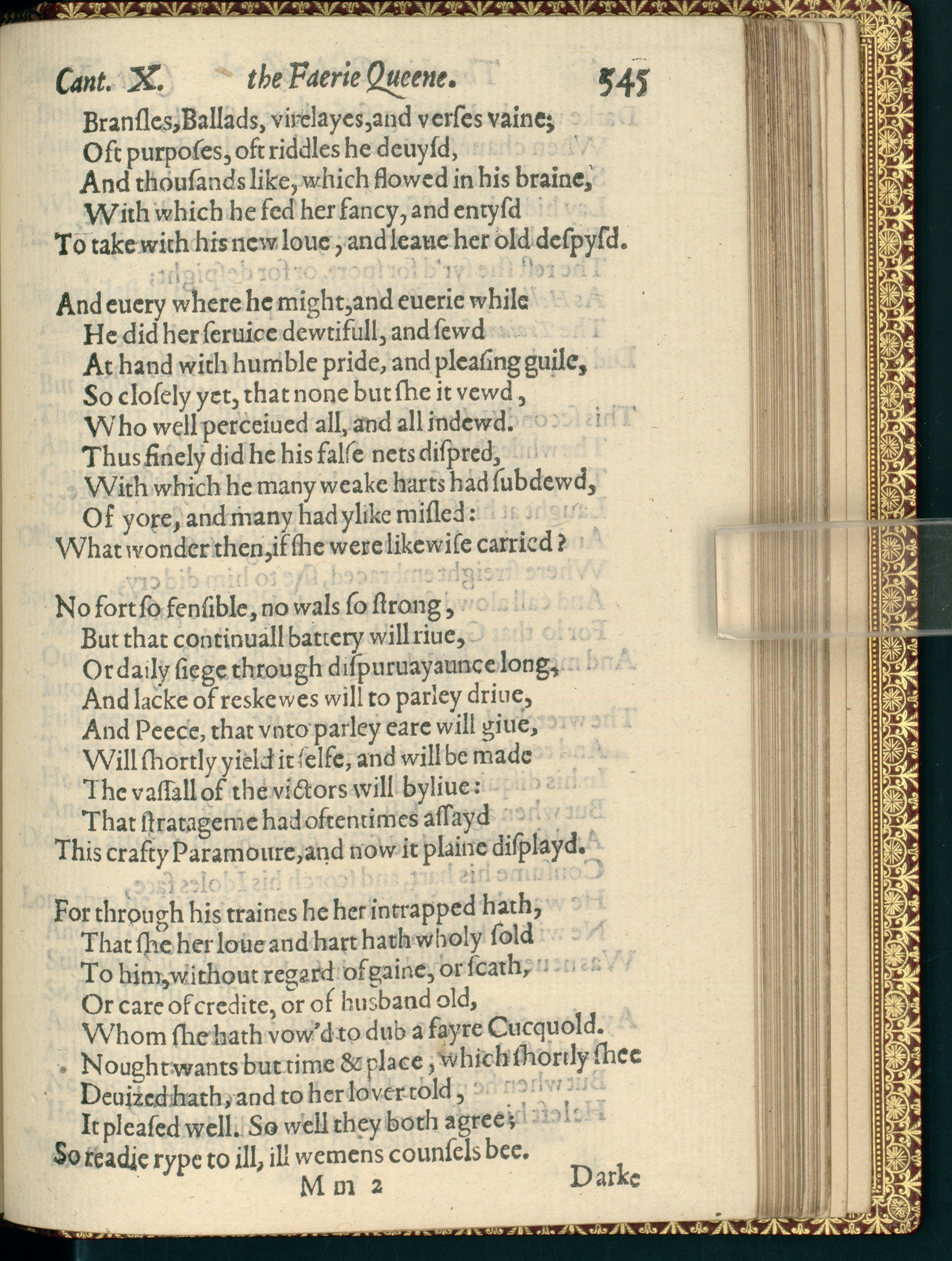 Cant. X. the Faerie Queene. 545

Bransles, Ballads, virelayes, and verses vaine;
Oft purposes, oft riddles he deuysd,
And thousands like, which flowed in his braine,
With which he fed her fancy, and entysd
To take with his new loue, and leaue her old despysd.

And euery where he might, and euerie while
He did her seruice dewtifull, and sewd
At hand with humble pride, and pleasing guile,
So closely yet, that none but she it vewd,
Who well perceiued all, and all indewd.
Thus finely did he his false nets dispred,
With which he many weake harts had subdewd,
Of yore, and many had ylike misled:
What wonder then, if she were likewise carried?

No fort so fensible, no wals so strong,
But that continuall battery will riue,
Or daily siege through dispuruayaunce long,
And lacke of reskewes will to parley driue,
And Peece, that vnto parley eare will giue,
Will shortly yield it selfe, and will be made
The vassall of the victors will byliue:
That stratageme had oftentimes assayd
This crafty Paramoure, and now it plaine displayd.

For through his traines he her intrapped hath,
That she her loue and hart hath wholy sold
To him, without regard of gaine, or scath,
Or care of credite, or of husband old,
Whom she hath vow'd to dub a fayre Cucquold.
Nought wants but time & place, which shortly shee
Deuized hath, and to her lover told,
It pleased well. So well they both agree;
So readie rype to ill, ill wemens counsels bee.

Mm 2 Darke